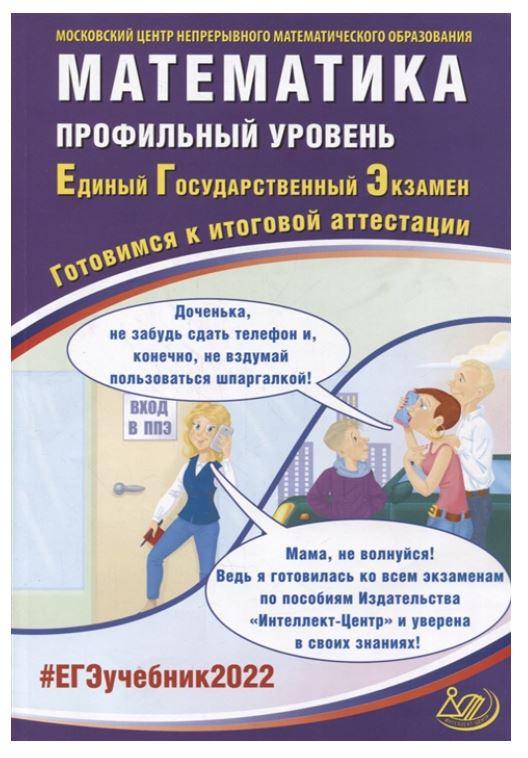 МОСКОВСКИЙ ЦЕНТР НЕПРЕРЫВНОГО МАТЕМАТИЧЕСКОГО ОБРАЗОВАНИЯ

МАТЕМАТИКА

ПРОФИЛЬНЫЙ УРОВЕНЬ

Единый Государственный Экзамен

Готовимся к итоговой аттестации

Доченька, не забудь сдать телефон и, конечно, не вздумай пользоваться шпаргалкой!

ВХОД В ППЭ

Мама, не волнуйся! Ведь я готовилась ко всем экзаменам по пособиям Издательства «Интеллект-Центр» и уверена в своих знаниях!

#ЕГЭучебник2022